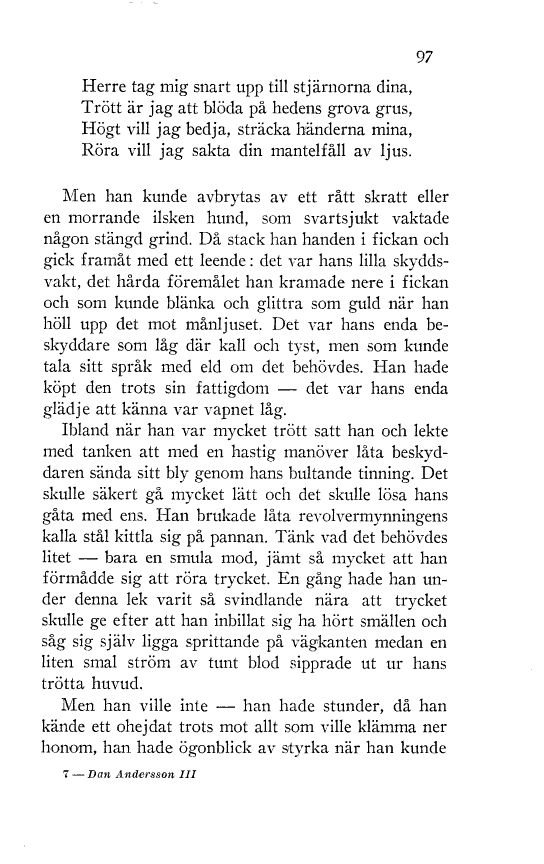 97

Herre tag mig snart upp till stjärnorna dina,
Trött är jag att blöda på hedens grova grus,
Högt vill jag bedja, sträcka händerna mina,
Röra vill jag sakta din mantelfåll av ljus.

Men han kunde avbrytas av ett rått skratt eller en morrande ilsken hund, som svartsjukt vaktade någon stängd grind. Då stack han handen i fickan och gick framåt med ett leende: det var hans lilla skyddsvakt, det hårda föremålet han kramade nere i fickan och som kunde blänka och glittra som guld när han höll upp det mot månljuset. Det var hans enda beskyddare som låg där kall och tyst, men som kunde tala sitt språk med eld om det behövdes. Han hade köpt den trots sin fattigdom — det var hans enda glädje att känna var vapnet låg.

Ibland när han var mycket trött satt han och lekte med tanken att med en hastig manöver låta beskyddaren sända sitt bly genom hans bultande tinning. Det skulle säkert gå mycket lätt och det skulle lösa hans gåta med ens. Han brukade låta revolvermynningens kalla stål kittla sig på pannan. Tänk vad det behövdes litet — bara en smula mod, jämt så mycket att han förmådde sig att röra trycket. En gång hade han under denna lek varit så svindlande nära att trycket skulle ge efter att han inbillat sig ha hört smällen och såg sig själv ligga sprittande på vägkanten medan en liten smal ström av tunt blod sipprade ut ur hans trötta huvud.

Men han ville inte — han hade stunder, då han kände ett ohejdat trots mot allt som ville klämma ner honom, han hade ögonblick av styrka när han kunde

7 — Dan Andersson III